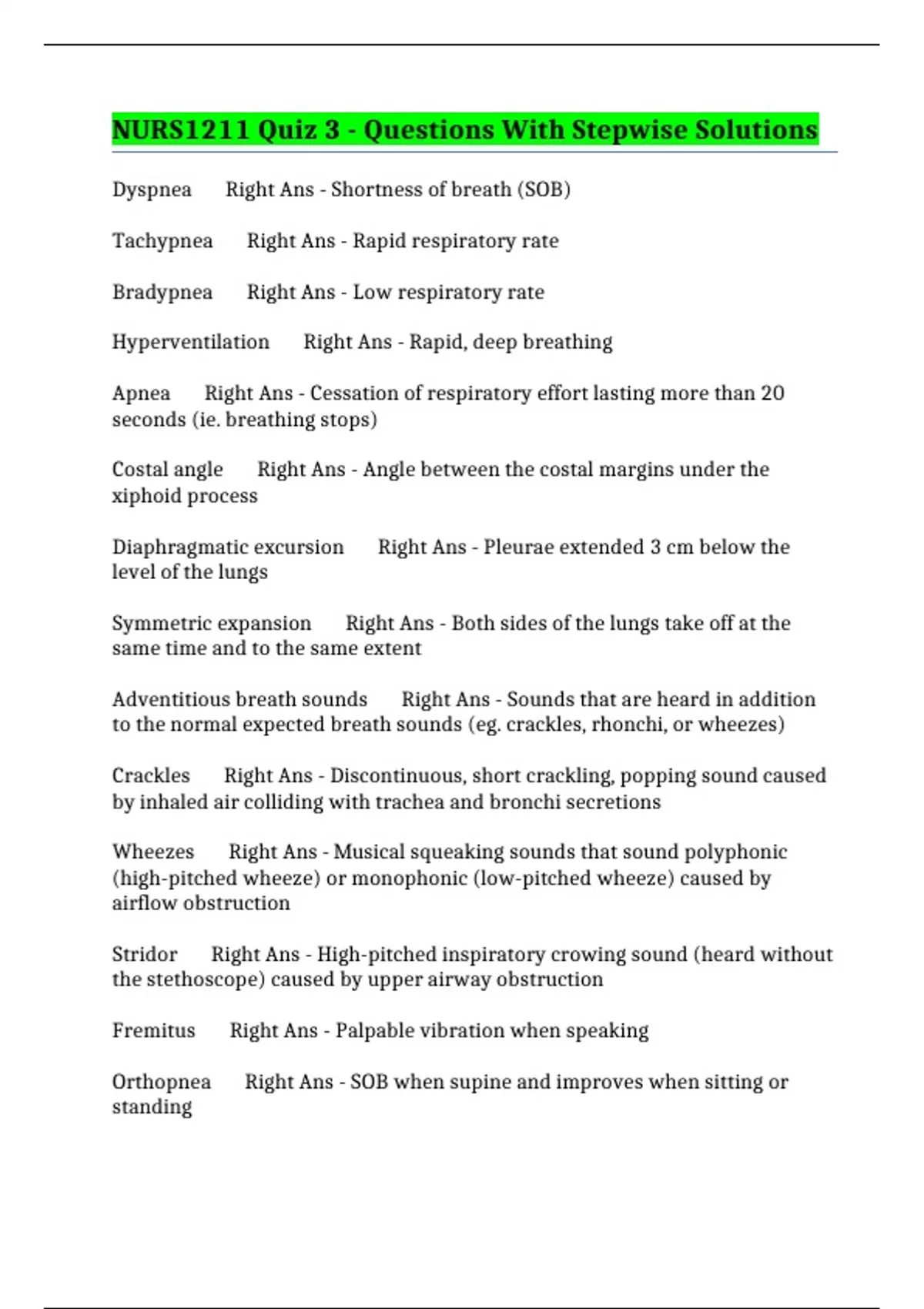 NURS1211 Quiz 3 - Questions With Stepwise Solutions

Dyspnea Right Ans - Shortness of breath (SOB)

Tachypnea Right Ans - Rapid respiratory rate

Bradypnea Right Ans - Low respiratory rate

Hyperventilation Right Ans - Rapid, deep breathing

Apnea Right Ans - Cessation of respiratory effort lasting more than 20 seconds (ie. breathing stops)

Costal angle Right Ans - Angle between the costal margins under the xiphoid process

Diaphragmatic excursion Right Ans - Pleurae extended 3 cm below the level of the lungs

Symmetric expansion Right Ans - Both sides of the lungs take off at the same time and to the same extent

Adventitious breath sounds Right Ans - Sounds that are heard in addition to the normal expected breath sounds (eg. crackles, rhonchi, or wheezes)

Crackles Right Ans - Discontinuous, short crackling, popping sound caused by inhaled air colliding with trachea and bronchi secretions

Wheezes Right Ans - Musical squeaking sounds that sound polyphonic (high-pitched wheeze) or monophonic (low-pitched wheeze) caused by airflow obstruction

Stridor Right Ans - High-pitched inspiratory crowing sound (heard without the stethoscope) caused by upper airway obstruction

Fremitus Right Ans - Palpable vibration when speaking

Orthopnea Right Ans - SOB when supine and improves when sitting or standing